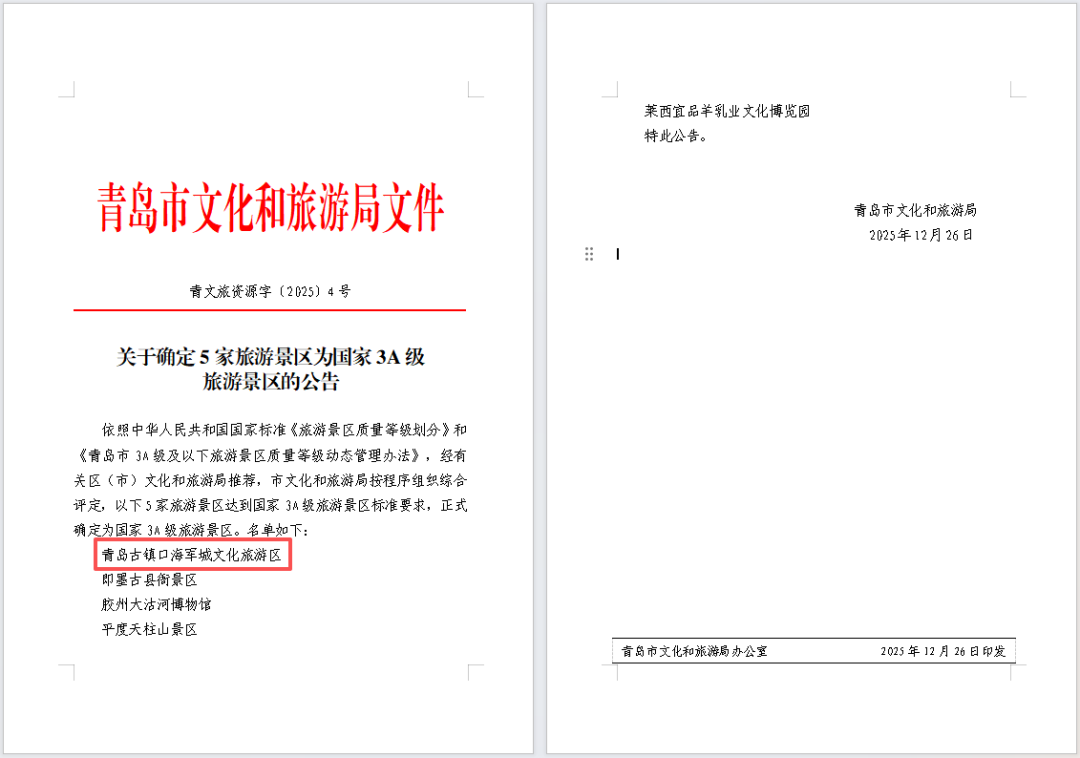 青岛市文化和旅游局文件

青文旅资源字〔2025〕4号

关于确定5家旅游景区为国家3A级旅游景区的公告

依照中华人民共和国国家标准《旅游景区质量等级划分》和《青岛市3A级及以下旅游景区质量等级动态管理办法》，经有关区（市）文化和旅游局推荐，市文化和旅游局按程序组织综合评定，以下5家旅游景区达到国家3A级旅游景区标准要求，正式确定为国家3A级旅游景区。名单如下：

青岛古镇口海军城文化旅游区

即墨古县衙景区

胶州大沽河博物馆

平度天柱山景区

莱西宜品羊乳业文化博览园

特此公告。

青岛市文化和旅游局

2025年12月26日

青岛市文化和旅游局办公室 2025年12月26日印发